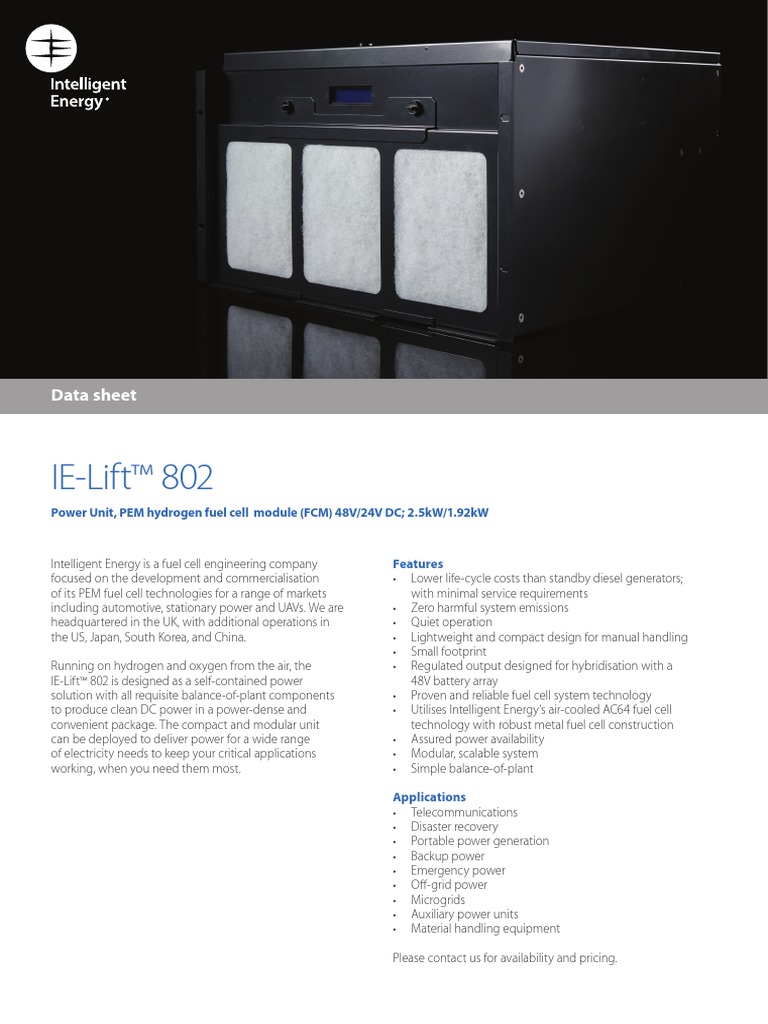 Intelligent Energy

Data sheet

IE-Lift™ 802

Power Unit, PEM hydrogen fuel cell module (FCM) 48V/24V DC; 2.5kW/1.92kW

Intelligent Energy is a fuel cell engineering company focused on the development and commercialisation of its PEM fuel cell technologies for a range of markets including automotive, stationary power and UAVs. We are headquartered in the UK, with additional operations in the US, Japan, South Korea, and China.

Running on hydrogen and oxygen from the air, the IE-Lift™ 802 is designed as a self-contained power solution with all requisite balance-of-plant components to produce clean DC power in a power-dense and convenient package. The compact and modular unit can be deployed to deliver power for a wide range of electricity needs to keep your critical applications working, when you need them most.

Features
• Lower life-cycle costs than standby diesel generators; with minimal service requirements
• Zero harmful system emissions
• Quiet operation
• Lightweight and compact design for manual handling
• Small footprint
• Regulated output designed for hybridisation with a 48V battery array
• Proven and reliable fuel cell system technology
• Utilises Intelligent Energy's air-cooled AC64 fuel cell technology with robust metal fuel cell construction
• Assured power availability
• Modular, scalable system
• Simple balance-of-plant

Applications
• Telecommunications
• Disaster recovery
• Portable power generation
• Backup power
• Emergency power
• Off-grid power
• Microgrids
• Auxiliary power units
• Material handling equipment

Please contact us for availability and pricing.